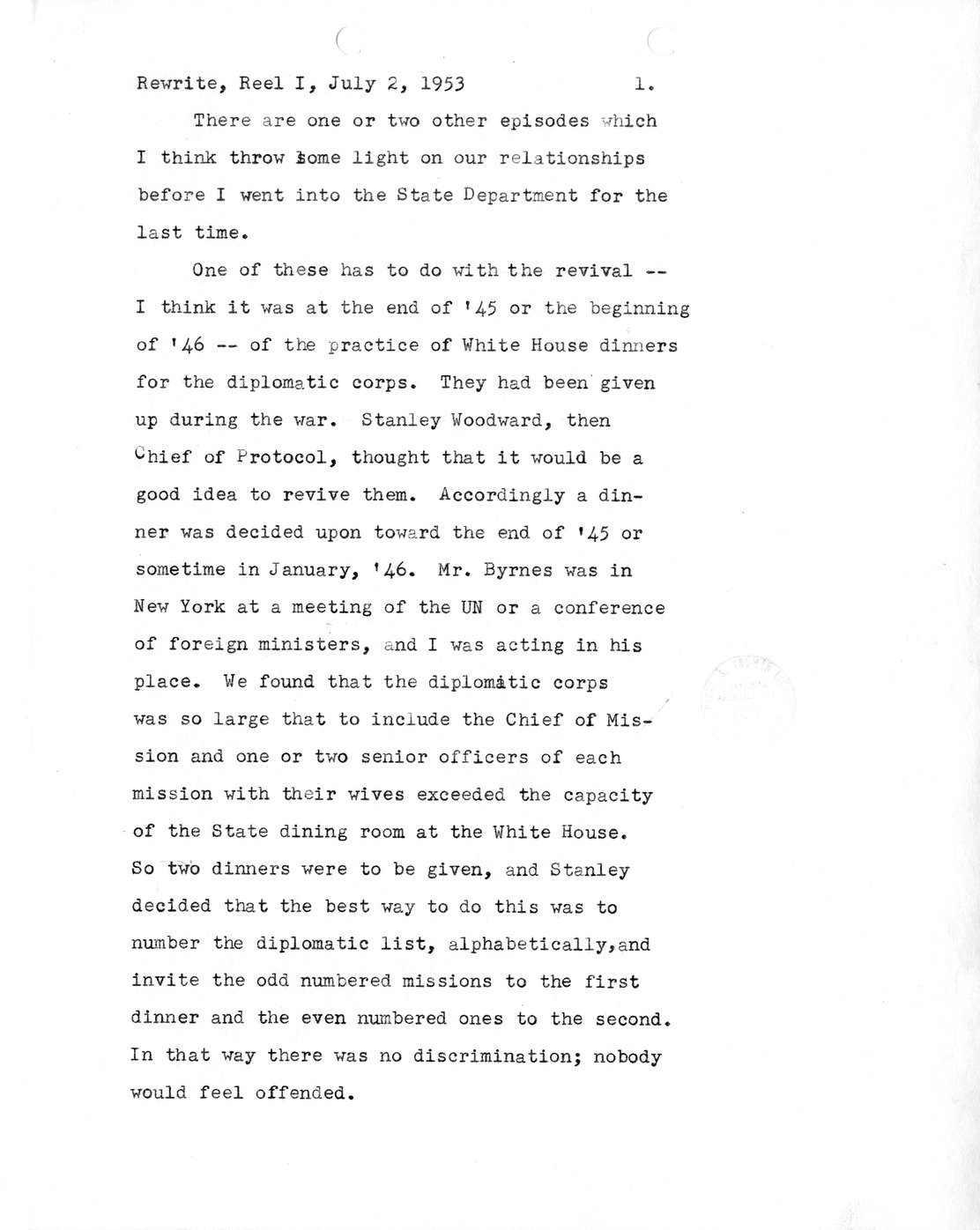 Rewrite, Reel I, July 2, 1953 1.

There are one or two other episodes which I think throw some light on our relationships before I went into the State Department for the last time.

One of these has to do with the revival -- I think it was at the end of '45 or the beginning of '46 -- of the practice of White House dinners for the diplomatic corps. They had been given up during the war. Stanley Woodward, then Chief of Protocol, thought that it would be a good idea to revive them. Accordingly a dinner was decided upon toward the end of '45 or sometime in January, '46. Mr. Byrnes was in New York at a meeting of the UN or a conference of foreign ministers, and I was acting in his place. We found that the diplomatic corps was so large that to include the Chief of Mission and one or two senior officers of each mission with their wives exceeded the capacity of the State dining room at the White House. So two dinners were to be given, and Stanley decided that the best way to do this was to number the diplomatic list, alphabetically,and invite the odd numbered missions to the first dinner and the even numbered ones to the second. In that way there was no discrimination; nobody would feel offended.